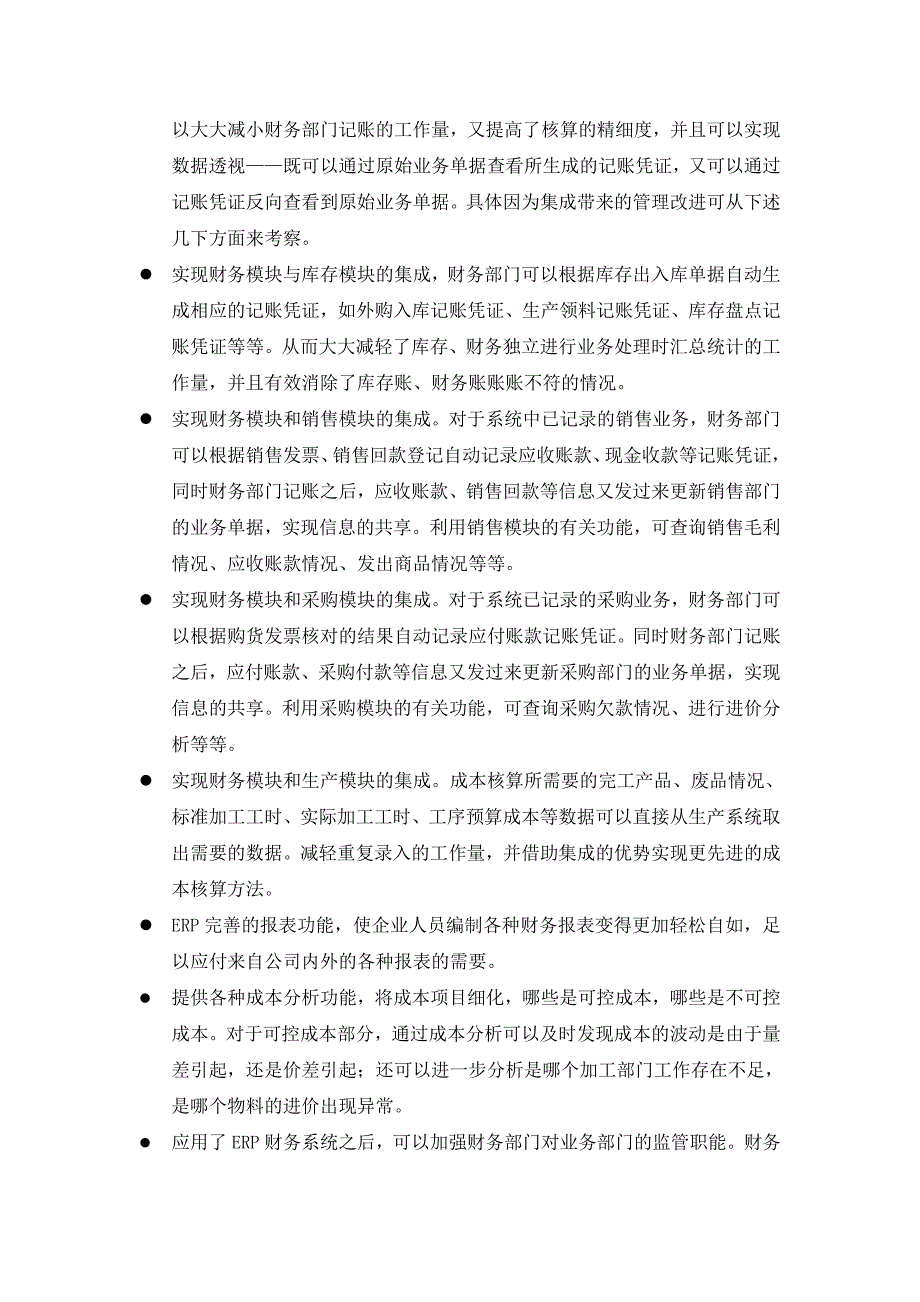 以大大减小财务部门记账的工作量，又提高了核算的精细度，并且可以实现数据透视——既可以通过原始业务单据查看所生成的记账凭证，又可以通过记账凭证反向查看到原始业务单据。具体因为集成带来的管理改进可从下述几下方面来考察。

● 实现财务模块与库存模块的集成，财务部门可以根据库存出入库单据自动生成相应的记账凭证，如外购入库记账凭证、生产领料记账凭证、库存盘点记账凭证等等。从而大大减轻了库存、财务独立进行业务处理时汇总统计的工作量，并且有效消除了库存账、财务账账账不符的情况。

● 实现财务模块和销售模块的集成。对于系统中已记录的销售业务，财务部门可以根据销售发票、销售回款登记自动记录应收账款、现金收款等记账凭证，同时财务部门记账之后，应收账款、销售回款等信息又发过来更新销售部门的业务单据，实现信息的共享。利用销售模块的有关功能，可查询销售毛利情况、应收账款情况、发出商品情况等等。

● 实现财务模块和采购模块的集成。对于系统已记录的采购业务，财务部门可以根据购货发票核对的结果自动记录应付账款记账凭证。同时财务部门记账之后，应付账款、采购付款等信息又发过来更新采购部门的业务单据，实现信息的共享。利用采购模块的有关功能，可查询采购欠款情况、进行进价分析等等。

● 实现财务模块和生产模块的集成。成本核算所需要的完工产品、废品情况、标准加工工时、实际加工工时、工序预算成本等数据可以直接从生产系统取出需要的数据。减轻重复录入的工作量，并借助集成的优势实现更先进的成本核算方法。

● ERP 完善的报表功能，使企业人员编制各种财务报表变得更加轻松自如，足以应付来自公司内外的各种报表的需要。

● 提供各种成本分析功能，将成本项目细化，哪些是可控成本，哪些是不可控成本。对于可控成本部分，通过成本分析可以及时发现成本的波动是由于量差引起，还是价差引起；还可以进一步分析是哪个加工部门工作存在不足，是哪个物料的进价出现异常。

● 应用了 ERP 财务系统之后，可以加强财务部门对业务部门的监管职能。财务